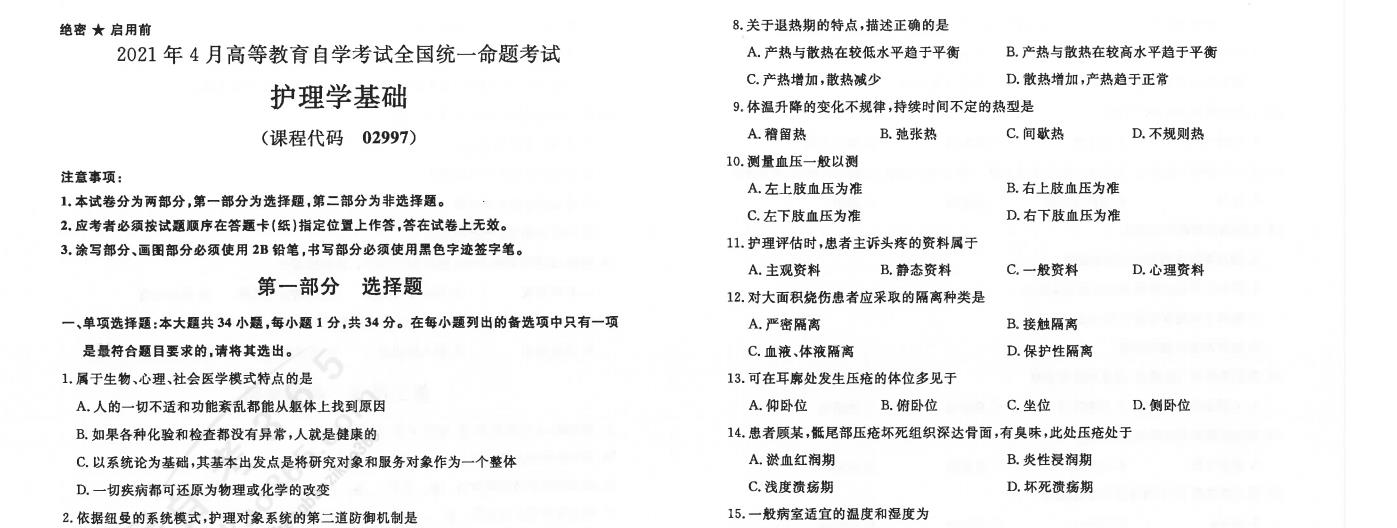 绝密 ★ 启用前

2021 年 4 月高等教育自学考试全国统一命题考试

护理学基础

（课程代码 02997）

注意事项：

1. 本试卷分为两部分，第一部分为选择题，第二部分为非选择题。

2. 应考者必须按试题顺序在答题卡（纸）指定位置上作答，答在试卷上无效。

3. 涂写部分、画图部分必须使用 2B 铅笔，书写部分必须使用黑色字迹签字笔。

第一部分 选择题

一、单项选择题：本大题共 34 小题，每小题 1 分，共 34 分。在每小题列出的备选项中只有一项是最符合题目要求的，请将其选出。

1. 属于生物、心理、社会医学模式特点的是

A. 人的一切不适和功能紊乱都能从躯体上找到原因

B. 如果各种化验和检查都没有异常，人就是健康的

C. 以系统论为基础，其基本出发点是将研究对象和服务对象作为一个整体

D. 一切疾病都可还原为物理或化学的改变

2. 依据纽曼的系统模式，护理对象系统的第二道防御机制是

8. 关于退热期的特点，描述正确的是

A. 产热与散热在较低水平趋于平衡

B. 产热与散热在较高水平趋于平衡

C. 产热增加，散热减少

D. 散热增加，产热趋于正常

9. 体温升降的变化不规律，持续时间不定的热型是

A. 稽留热 B. 弛张热 C. 间歇热 D. 不规则热

10. 测量血压一般以测

A. 左上肢血压为准

B. 右上肢血压为准

C. 左下肢血压为准

D. 右下肢血压为准

11. 护理评估时，患者主诉头疼的资料属于

A. 主观资料 B. 静态资料 C. 一般资料 D. 心理资料

12. 对大面积烧伤患者应采取的隔离种类是

A. 严密隔离

B. 接触隔离

C. 血液、体液隔离

D. 保护性隔离

13. 可在耳廓处发生压疮的体位多见于

A. 仰卧位 B. 俯卧位 C. 坐位 D. 侧卧位

14. 患者顾某，骶尾部压疮坏死组织深达骨面，有臭味，此处压疮处于

A. 淤血红润期

B. 炎性浸润期

C. 浅度溃疡期

D. 坏死溃疡期

15. 一般病室适宜的温度和湿度为